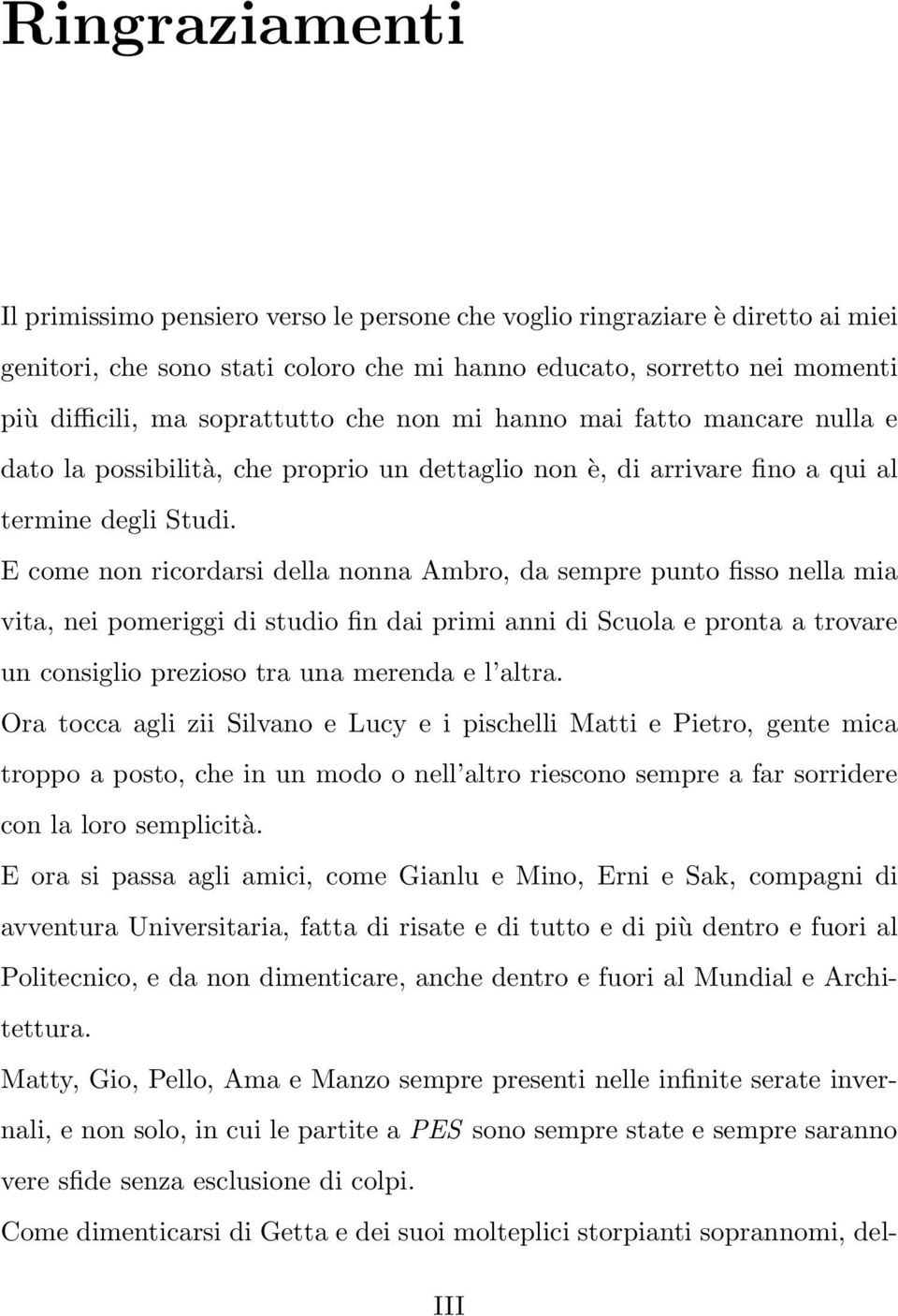 Ringraziamenti

Il primissimo pensiero verso le persone che voglio ringraziare è diretto ai miei genitori, che sono stati coloro che mi hanno educato, sorretto nei momenti più difficili, ma soprattutto che non mi hanno mai fatto mancare nulla e dato la possibilità, che proprio un dettaglio non è, di arrivare fino a qui al termine degli Studi.

E come non ricordarsi della nonna Ambro, da sempre punto fisso nella mia vita, nei pomeriggi di studio fin dai primi anni di Scuola e pronta a trovare un consiglio prezioso tra una merenda e l'altra.

Ora tocca agli zii Silvano e Lucy e i pischelli Matti e Pietro, gente mica troppo a posto, che in un modo o nell'altro riescono sempre a far sorridere con la loro semplicità.

E ora si passa agli amici, come Gianlu e Mino, Erni e Sak, compagni di avventura Universitaria, fatta di risate e di tutto e di più dentro e fuori al Politecnico, e da non dimenticare, anche dentro e fuori al Mundial e Architettura.

Matty, Gio, Pello, Ama e Manzo sempre presenti nelle infinite serate invernali, e non solo, in cui le partite a PES sono sempre state e sempre saranno vere sfide senza esclusione di colpi.

Come dimenticarsi di Getta e dei suoi molteplici storpianti soprannomi, del-

III